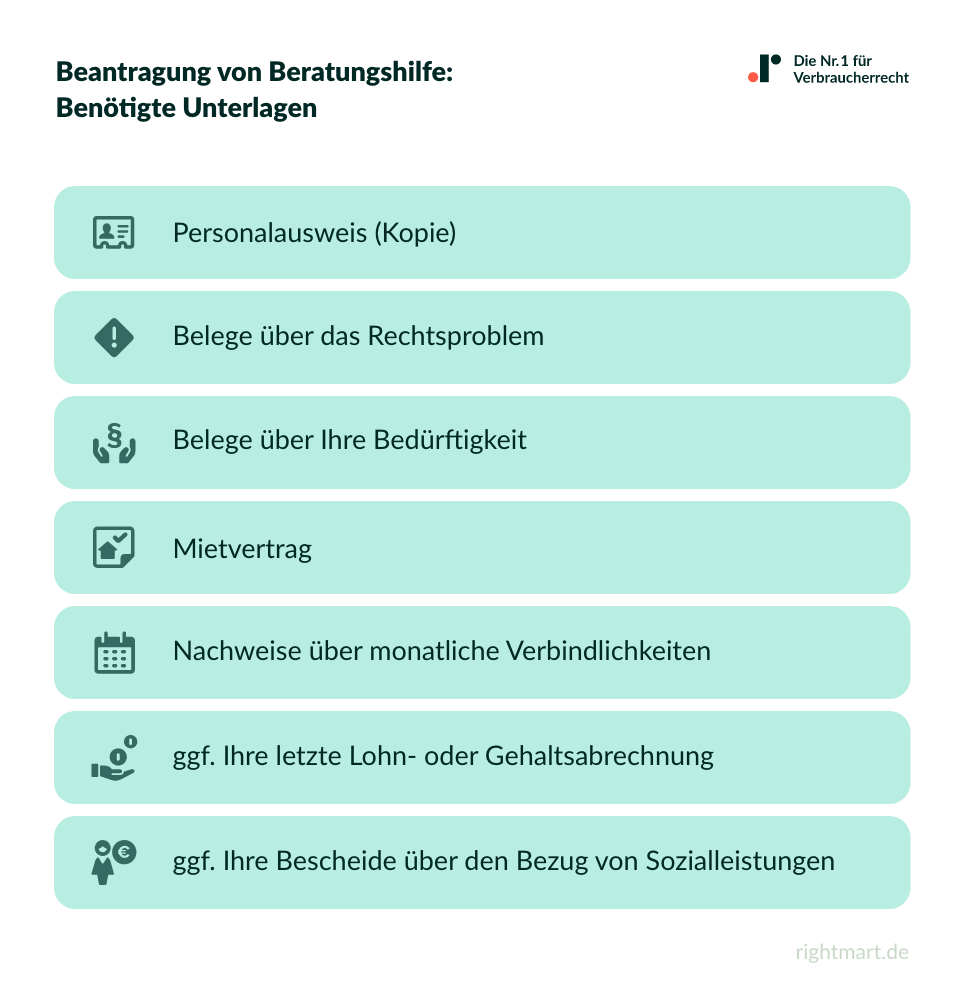 Beantragung von Beratungshilfe:
Benötigte Unterlagen

Die Nr. 1 für Verbraucherrecht

Personalausweis (Kopie)

Belege über das Rechtsproblem

Belege über Ihre Bedürftigkeit

Mietvertrag

Nachweise über monatliche Verbindlichkeiten

ggf. Ihre letzte Lohn- oder Gehaltsabrechnung

ggf. Ihre Bescheide über den Bezug von Sozialleistungen

rightmart.de